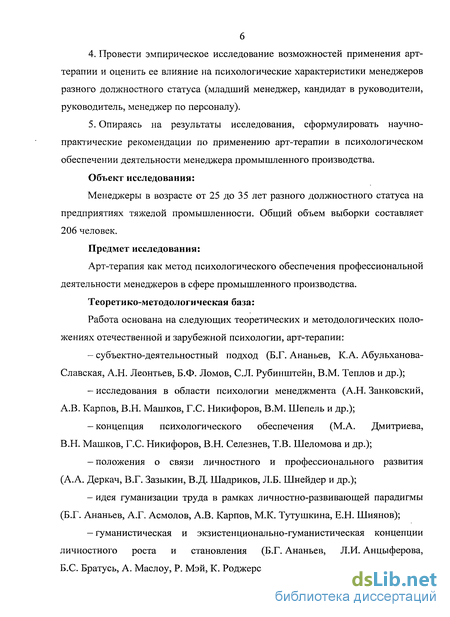 6

4. Провести эмпирическое исследование возможностей применения арт-терапии и оценить ее влияние на психологические характеристики менеджеров разного должностного статуса (младший менеджер, кандидат в руководители, руководитель, менеджер по персоналу).

5. Опираясь на результаты исследования, сформулировать научно-практические рекомендации по применению арт-терапии в психологическом обеспечении деятельности менеджера промышленного производства.

Объект исследования:

Менеджеры в возрасте от 25 до 35 лет разного должностного статуса на предприятиях тяжелой промышленности. Общий объем выборки составляет 206 человек.

Предмет исследования:

Арт-терапия как метод психологического обеспечения профессиональной деятельности менеджеров в сфере промышленного производства.

Теоретико-методологическая база:

Работа основана на следующих теоретических и методологических положениях отечественной и зарубежной психологии, арт-терапии:

– субъектно-деятельностный подход (Б.Г. Ананьев, К.А. Абульханова-Славская, А.Н. Леонтьев, Б.Ф. Ломов, С.Л. Рубинштейн, В.М. Теплов и др.);

– исследования в области психологии менеджмента (А.Н. Занковский, А.В. Карпов, В.Н. Машков, Г.С. Никифоров, В.М. Шепель и др.);

– концепция психологического обеспечения (М.А. Дмитриева, В.Н. Машков, Г.С. Никифоров, В.Н. Селезнев, Т.В. Шеломова и др.);

– положения о связи личностного и профессионального развития (А.А. Деркач, В.Г. Зазыкин, В.Д. Шадриков, Л.Б. Шнейдер и др.);

– идея гуманизации труда в рамках личностно-развивающей парадигмы (Б.Г. Ананьев, А.Г. Асмолов, А.В. Карпов, М.К. Тутушкина, Е.Н. Шиянов);

– гуманистическая и экзистенционально-гуманистическая концепции личностного роста и становления (Б.Г. Ананьев, Л.И. Анцыферова, Б.С. Братусь, А. Маслоу, Р. Мэй, К. Роджерс

dsLib.net
библиотека диссертаций